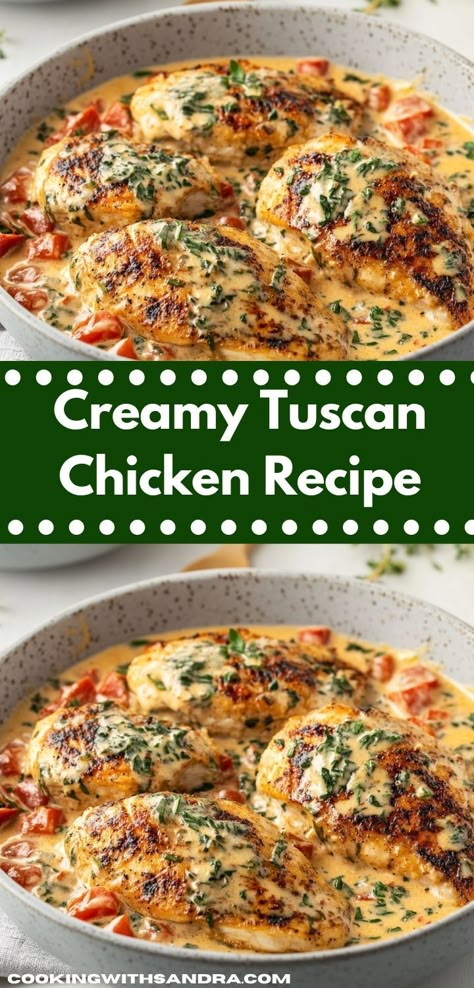 Creamy Tuscan Chicken Recipe

COOKINGWITHSANDRA.COM